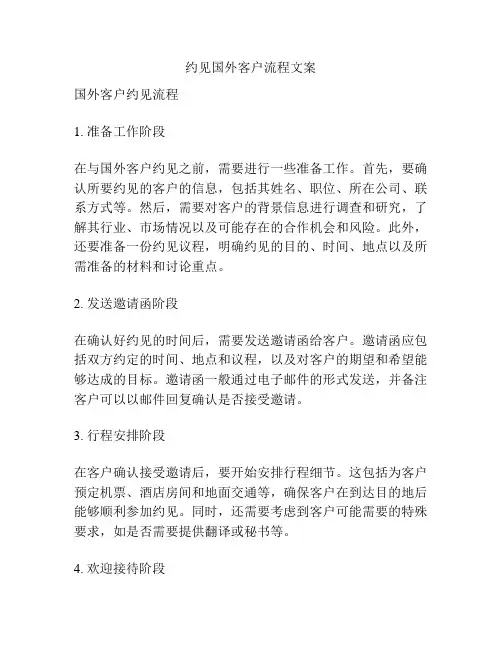 约见国外客户流程文案

国外客户约见流程

1. 准备工作阶段

在与国外客户约见之前，需要进行一些准备工作。首先，要确认所要约见的客户的信息，包括其姓名、职位、所在公司、联系方式等。然后，需要对客户的背景信息进行调查和研究，了解其行业、市场情况以及可能存在的合作机会和风险。此外，还要准备一份约见议程，明确约见的目的、时间、地点以及所需准备的材料和讨论重点。

2. 发送邀请函阶段

在确认好约见的时间后，需要发送邀请函给客户。邀请函应包括双方约定的时间、地点和议程，以及对客户的期望和希望能够达成的目标。邀请函一般通过电子邮件的形式发送，并备注客户可以以邮件回复确认是否接受邀请。

3. 行程安排阶段

在客户确认接受邀请后，要开始安排行程细节。这包括为客户预定机票、酒店房间和地面交通等，确保客户在到达目的地后能够顺利参加约见。同时，还需要考虑到客户可能需要的特殊要求，如是否需要提供翻译或秘书等。

4. 欢迎接待阶段